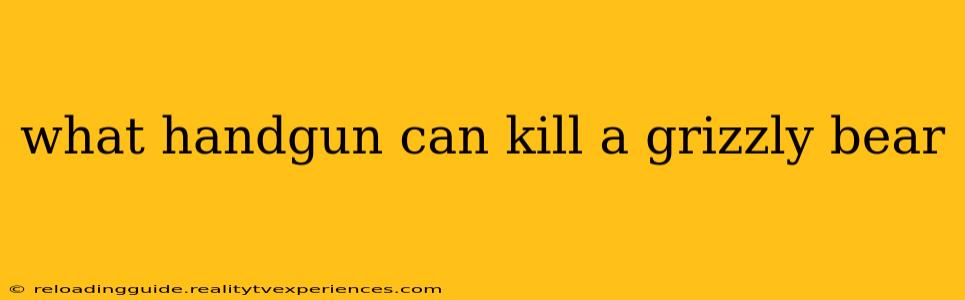 what handgun can kill a grizzly bear

© reloadingguide.realitytvexperiences.com